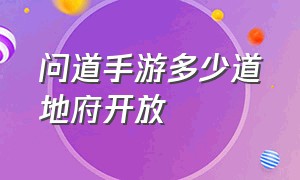 问道手游多少道地府开放